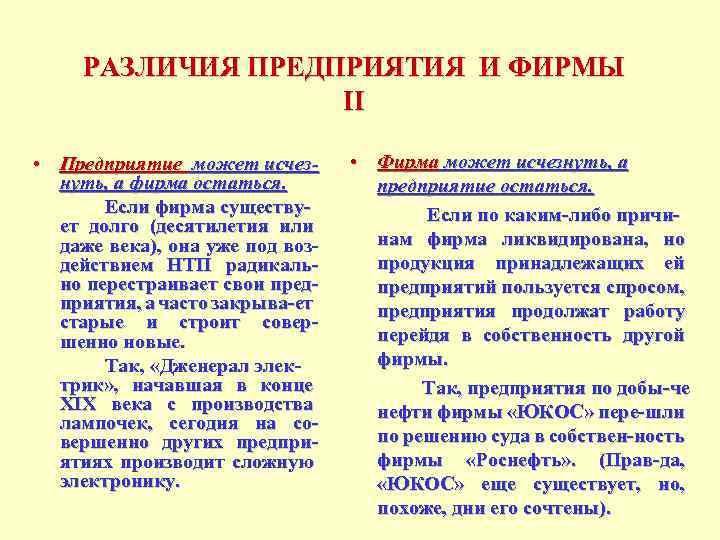 РАЗЛИЧИЯ ПРЕДПРИЯТИЯ И ФИРМЫ II

• Предприятие может исчезнуть, а фирма остаться.

Если фирма существует долго (десятилетия или даже века), она уже под воздействием НТП радикально перестраивает свои предприятия, а часто закрыва-ет старые и строит совершенно новые.

Так, «Дженерал электрик», начавшая в конце XIX века с производства лампочек, сегодня на совершенно других предприятиях производит сложную электронику.

• Фирма может исчезнуть, а предприятие остаться.

Если по каким-либо причинам фирма ликвидирована, но продукция принадлежащих ей предприятий пользуется спросом, предприятия продолжат работу перейдя в собственность другой фирмы.

Так, предприятия по добы-че нефти фирмы «ЮКОС» пере-шли по решению суда в собствен-ность фирмы «Роснефть». (Прав-да, «ЮКОС» еще существует, но, похоже, дни его сочтены).